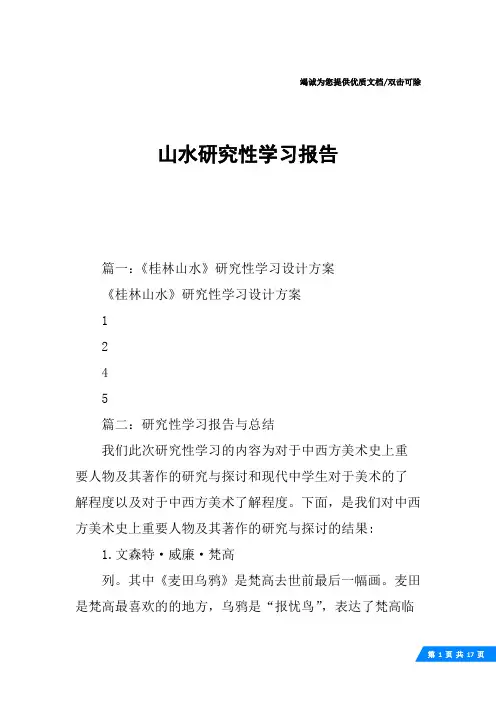 竭诚为您提供优质文档/双击可除

山水研究性学习报告

篇一：《桂林山水》研究性学习设计方案

《桂林山水》研究性学习设计方案

1

2

4

5

篇二：研究性学习报告与总结

我们此次研究性学习的内容为对于中西方美术史上重要人物及其著作的研究与探讨和现代中学生对于美术的了解程度以及对于中西方美术了解程度。下面，是我们对中西方美术史上重要人物及其著作的研究与探讨的结果：

1.文森特·威廉·梵高

列。其中《麦田乌鸦》是梵高去世前最后一幅画。麦田是梵高最喜欢的的地方，乌鸦是“报忧鸟”，表达了梵高临

第 1 页 共 17 页